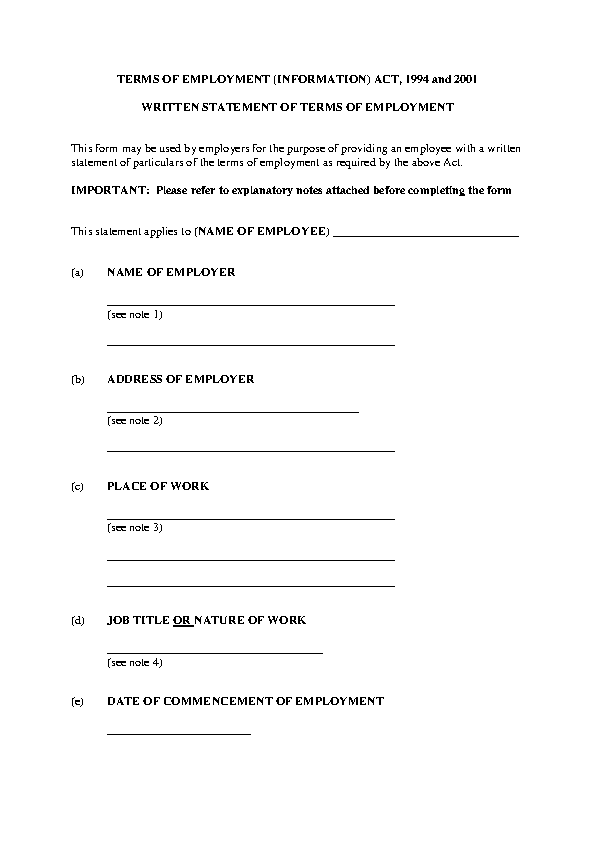 TERMS OF EMPLOYMENT (INFORMATION) ACT, 1994 and 2001

WRITTEN STATEMENT OF TERMS OF EMPLOYMENT

This form may be used by employers for the purpose of providing an employee with a written statement of particulars of the terms of employment as required by the above Act.

IMPORTANT: Please refer to explanatory notes attached before completing the form

This statement applies to (NAME OF EMPLOYEE) ______________________________

(a) NAME OF EMPLOYER

______________________________
(see note 1)

______________________________

(b) ADDRESS OF EMPLOYER

______________________________
(see note 2)

______________________________

(c) PLACE OF WORK

______________________________
(see note 3)

______________________________

______________________________

(d) JOB TITLE OR NATURE OF WORK

______________________________
(see note 4)

(e) DATE OF COMMENCEMENT OF EMPLOYMENT

______________________________